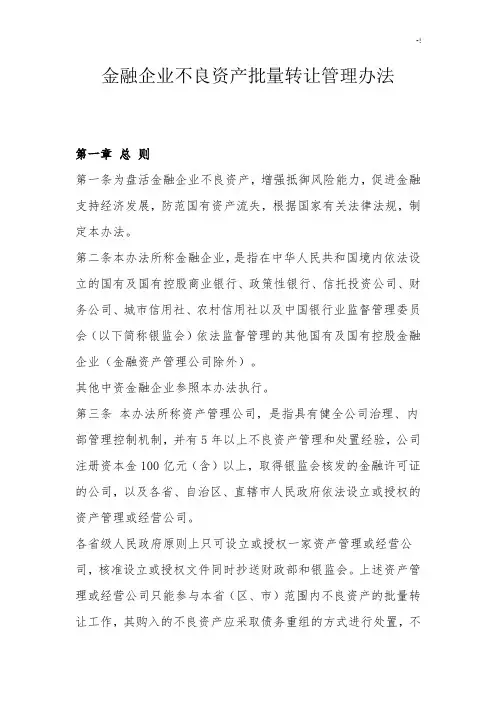 金融企业不良资产批量转让管理办法

第一章 总 则

第一条为盘活金融企业不良资产，增强抵御风险能力，促进金融支持经济发展，防范国有资产流失，根据国家有关法律法规，制定本办法。

第二条本办法所称金融企业，是指在中华人民共和国境内依法设立的国有及国有控股商业银行、政策性银行、信托投资公司、财务公司、城市信用社、农村信用社以及中国银行业监督管理委员会（以下简称银监会）依法监督管理的其他国有及国有控股金融企业（金融资产管理公司除外）。

其他中资金融企业参照本办法执行。

第三条 本办法所称资产管理公司，是指具有健全公司治理、内部管理控制机制，并有 5 年以上不良资产管理和处置经验，公司注册资本金 100 亿元（含）以上，取得银监会核发的金融许可证的公司，以及各省、自治区、直辖市人民政府依法设立或授权的资产管理或经营公司。

各省级人民政府原则上只可设立或授权一家资产管理或经营公司，核准设立或授权文件同时抄送财政部和银监会。上述资产管理或经营公司只能参与本省（区、市）范围内不良资产的批量转让工作，其购入的不良资产应采取债务重组的方式进行处置，不